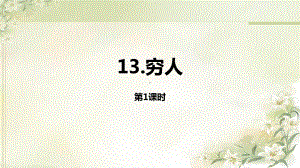 13.穷人

第1课时